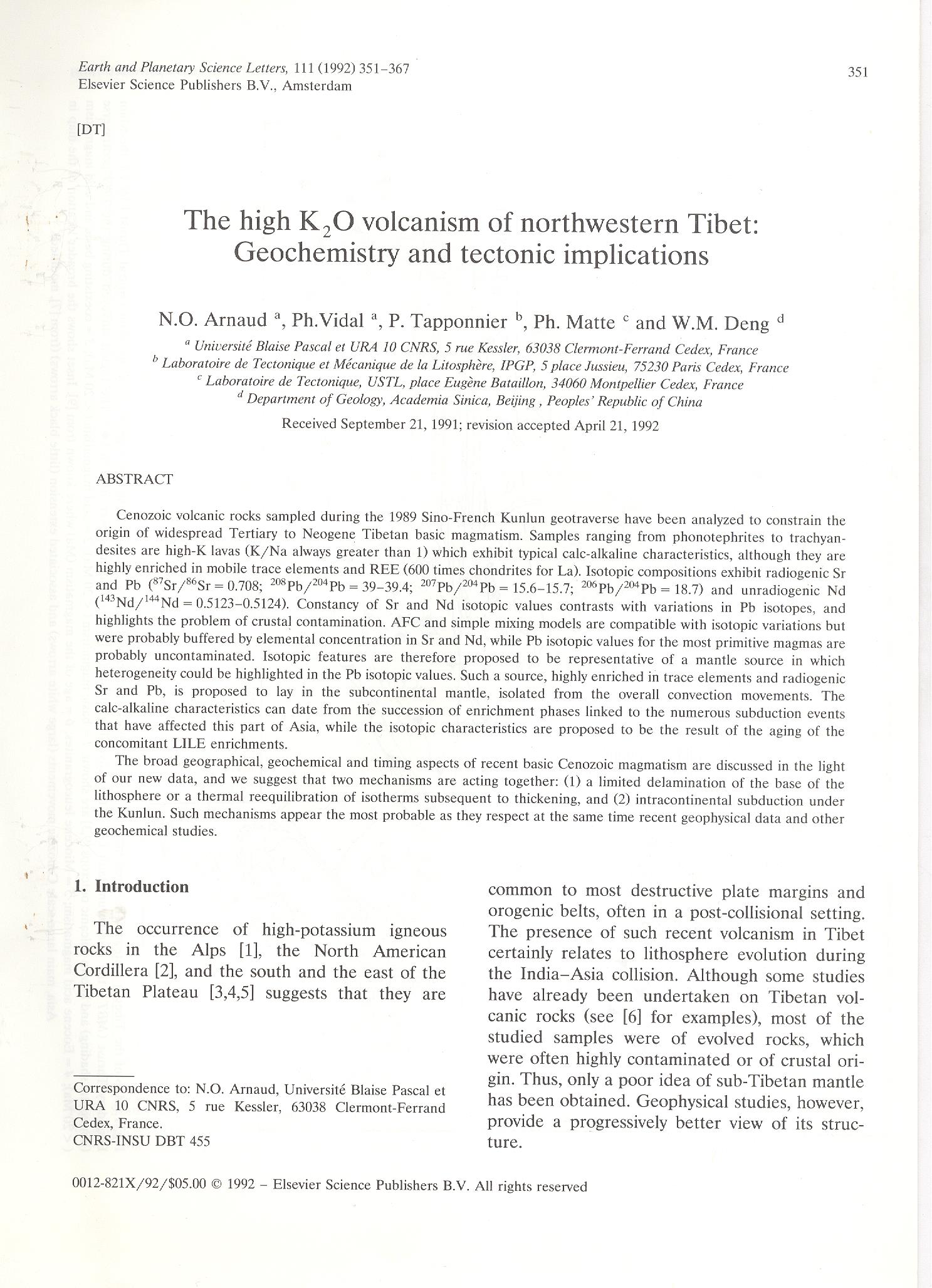 Earth and Planetary Science Letters, 111 (1992) 351–367
Elsevier Science Publishers B.V., Amsterdam

351

[DT]

The high $K_2O$ volcanism of northwestern Tibet: Geochemistry and tectonic implications

N.O. Arnaud $^a$, Ph.Vidal $^a$, P. Tapponnier $^b$, Ph. Matte $^c$ and W.M. Deng $^d$

$^a$ Université Blaise Pascal et URA 10 CNRS, 5 rue Kessler, 63038 Clermont-Ferrand Cedex, France
$^b$ Laboratoire de Tectonique et Mécanique de la Litosphère, IPGP, 5 place Jussieu, 75230 Paris Cedex, France
$^c$ Laboratoire de Tectonique, USTL, place Eugène Bataillon, 34060 Montpellier Cedex, France
$^d$ Department of Geology, Academia Sinica, Beijing , Peoples' Republic of China

Received September 21, 1991; revision accepted April 21, 1992

ABSTRACT

Cenozoic volcanic rocks sampled during the 1989 Sino-French Kunlun geotraverse have been analyzed to constrain the origin of widespread Tertiary to Neogene Tibetan basic magmatism. Samples ranging from phonotephrites to trachyandesites are high-K lavas (K/Na always greater than 1) which exhibit typical calc-alkaline characteristics, although they are highly enriched in mobile trace elements and REE (600 times chondrites for La). Isotopic compositions exhibit radiogenic Sr and Pb ($^{87}Sr/^{86}Sr = 0.708$; $^{208}Pb/^{204}Pb = 39–39.4$; $^{207}Pb/^{204}Pb = 15.6–15.7$; $^{206}Pb/^{204}Pb = 18.7$) and unradiogenic Nd ($^{143}Nd/^{144}Nd = 0.5123–0.5124$). Constancy of Sr and Nd isotopic values contrasts with variations in Pb isotopes, and highlights the problem of crustal contamination. AFC and simple mixing models are compatible with isotopic variations but were probably buffered by elemental concentration in Sr and Nd, while Pb isotopic values for the most primitive magmas are probably uncontaminated. Isotopic features are therefore proposed to be representative of a mantle source in which heterogeneity could be highlighted in the Pb isotopic values. Such a source, highly enriched in trace elements and radiogenic Sr and Pb, is proposed to lay in the subcontinental mantle, isolated from the overall convection movements. The calc-alkaline characteristics can date from the succession of enrichment phases linked to the numerous subduction events that have affected this part of Asia, while the isotopic characteristics are proposed to be the result of the aging of the concomitant LILE enrichments.

The broad geographical, geochemical and timing aspects of recent basic Cenozoic magmatism are discussed in the light of our new data, and we suggest that two mechanisms are acting together: (1) a limited delamination of the base of the lithosphere or a thermal reequilibration of isotherms subsequent to thickening, and (2) intracontinental subduction under the Kunlun. Such mechanisms appear the most probable as they respect at the same time recent geophysical data and other geochemical studies.

1. Introduction

The occurrence of high-potassium igneous rocks in the Alps [1], the North American Cordillera [2], and the south and the east of the Tibetan Plateau [3,4,5] suggests that they are

Correspondence to: N.O. Arnaud, Université Blaise Pascal et URA 10 CNRS, 5 rue Kessler, 63038 Clermont-Ferrand Cedex, France.
CNRS-INSU DBT 455

common to most destructive plate margins and orogenic belts, often in a post-collisional setting. The presence of such recent volcanism in Tibet certainly relates to lithosphere evolution during the India–Asia collision. Although some studies have already been undertaken on Tibetan volcanic rocks (see [6] for examples), most of the studied samples were of evolved rocks, which were often highly contaminated or of crustal origin. Thus, only a poor idea of sub-Tibetan mantle has been obtained. Geophysical studies, however, provide a progressively better view of its structure.

0012-821X/92/$05.00 © 1992 – Elsevier Science Publishers B.V. All rights reserved